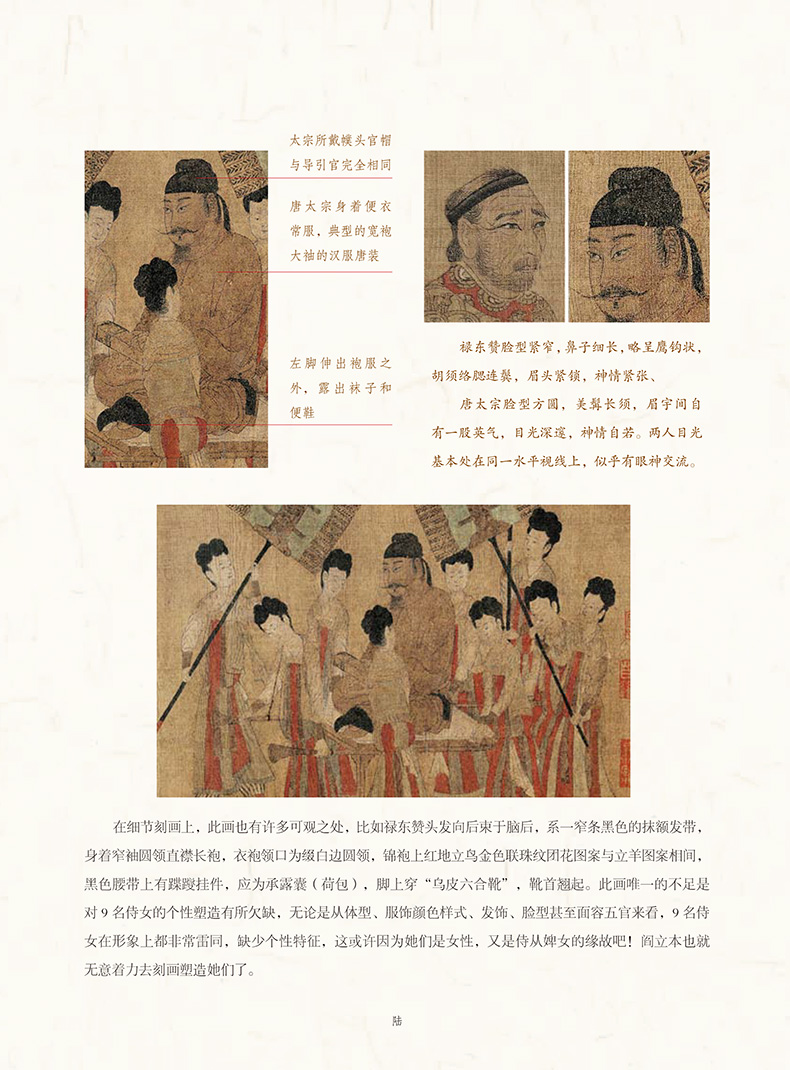 太宗所戴幞头官帽与导引官完全相同

唐太宗身着便衣常服，典型的宽袍大袖的汉服唐装

左脚伸出袍服之外，露出袜子和便鞋

禄东赞脸型紧窄，鼻子细长，略呈鹰钩状，胡须络腮连鬓，眉头紧锁，神情紧张、

唐太宗脸型方圆，美髯长须，眉宇间自有一股英气，目光深邃，神情自若。两人目光基本处在同一水平视线上，似乎有眼神交流。

在细节刻画上，此画也有许多可观之处，比如禄东赞头发向后束于脑后，系一窄条黑色的抹额发带，身着窄袖圆领直襟长袍，衣袍领口为缀白边圆领，锦袍上红地立鸟金色联珠纹团花图案与立羊图案相间，黑色腰带上有蹀躞挂件，应为承露囊（荷包），脚上穿“乌皮六合靴”，靴首翘起。此画唯一的不足是对9名侍女的个性塑造有所欠缺，无论是从体型、服饰颜色样式、发饰、脸型甚至面容五官来看，9名侍女在形象上都非常雷同，缺少个性特征，这或许因为她们是女性，又是侍从婢女的缘故吧！阎立本也就无意着力去刻画塑造她们了。

陆